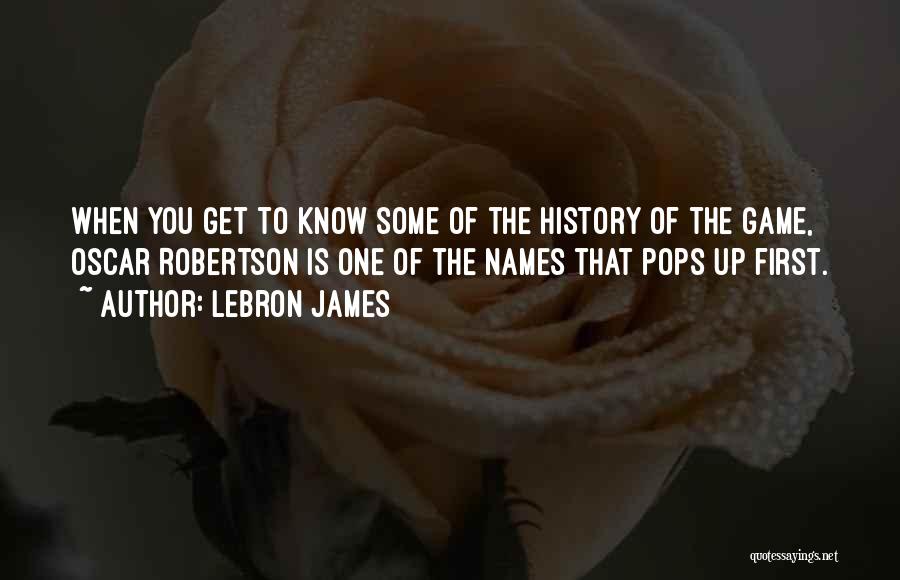 WHEN YOU GET TO KNOW SOME OF THE HISTORY OF THE GAME, OSCAR ROBERTSON IS ONE OF THE NAMES THAT POPS UP FIRST.
~ AUTHOR: LEBRON JAMES

quotessayings.net